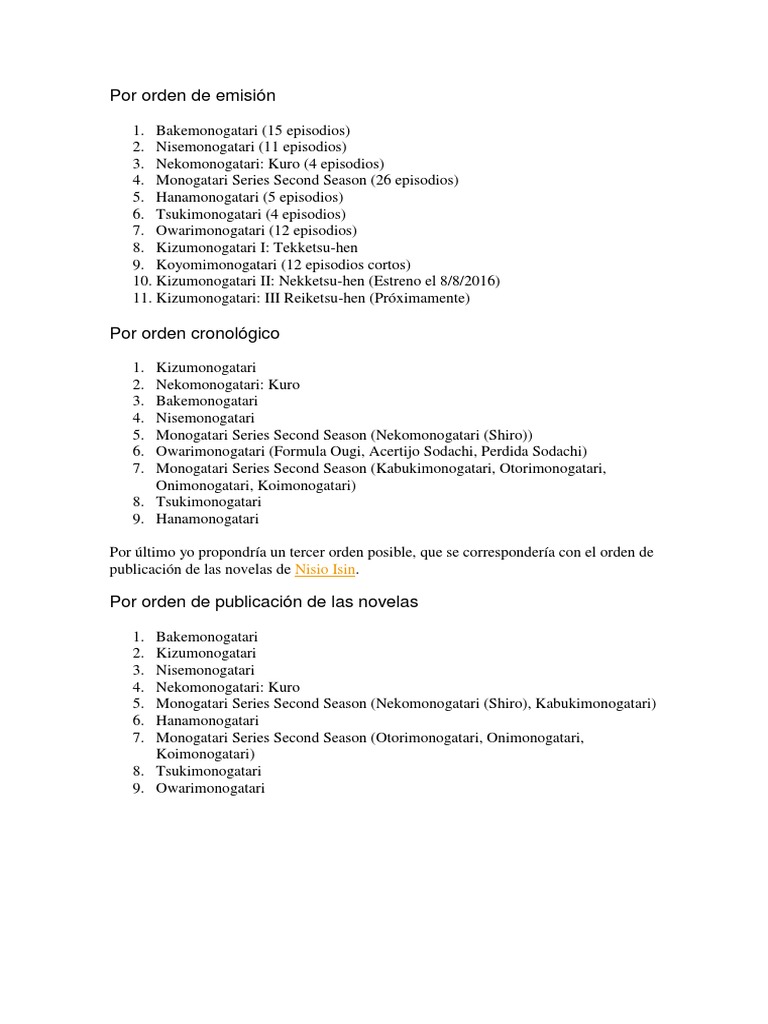 Por orden de emisión

1. Bakemonogatari (15 episodios)
2. Nisemonogatari (11 episodios)
3. Nekomonogatari: Kuro (4 episodios)
4. Monogatari Series Second Season (26 episodios)
5. Hanamonogatari (5 episodios)
6. Tsukimonogatari (4 episodios)
7. Owarimonogatari (12 episodios)
8. Kizumonogatari I: Tekketsu-hen
9. Koyomimonogatari (12 episodios cortos)
10. Kizumonogatari II: Nekketsu-hen (Estreno el 8/8/2016)
11. Kizumonogatari: III Reiketsu-hen (Próximamente)

Por orden cronológico

1. Kizumonogatari
2. Nekomonogatari: Kuro
3. Bakemonogatari
4. Nisemonogatari
5. Monogatari Series Second Season (Nekomonogatari (Shiro))
6. Owarimonogatari (Formula Ougi, Acertijo Sodachi, Perdida Sodachi)
7. Monogatari Series Second Season (Kabukimonogatari, Otorimonogatari, Onimonogatari, Koimonogatari)
8. Tsukimonogatari
9. Hanamonogatari

Por último yo propondría un tercer orden posible, que se correspondería con el orden de publicación de las novelas de Nisio Isin.

Por orden de publicación de las novelas

1. Bakemonogatari
2. Kizumonogatari
3. Nisemonogatari
4. Nekomonogatari: Kuro
5. Monogatari Series Second Season (Nekomonogatari (Shiro), Kabukimonogatari)
6. Hanamonogatari
7. Monogatari Series Second Season (Otorimonogatari, Onimonogatari, Koimonogatari)
8. Tsukimonogatari
9. Owarimonogatari